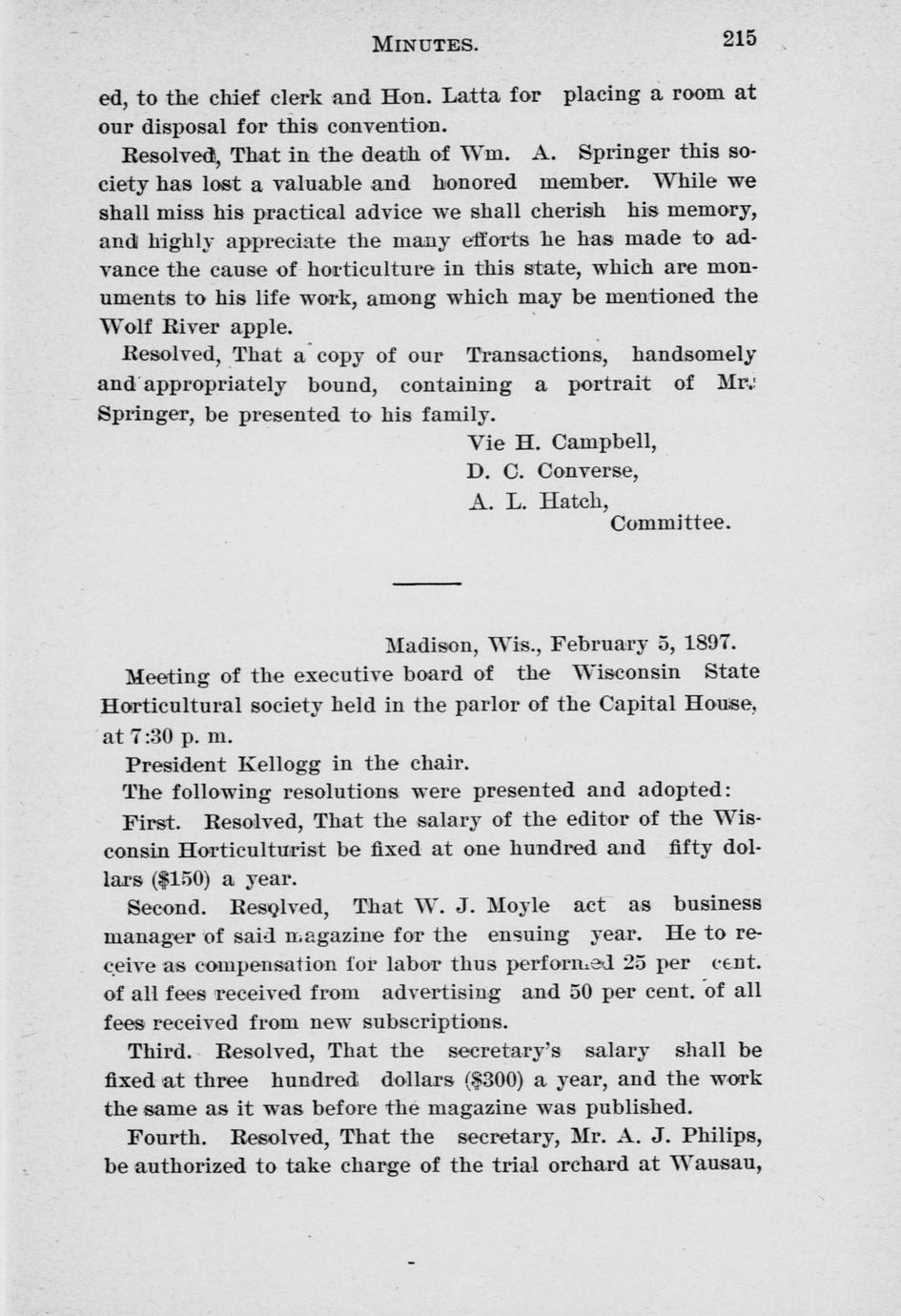 MINUTES. 215

ed, to the chief clerk and Hon. Latta for placing a room at our disposal for this convention.

Resolved, That in the death of Wm. A. Springer this society has lost a valuable and honored member. While we shall miss his practical advice we shall cherish his memory, and highly appreciate the many efforts he has made to advance the cause of horticulture in this state, which are monuments to his life work, among which may be mentioned the Wolf River apple.

Resolved, That a copy of our Transactions, handsomely and appropriately bound, containing a portrait of Mr. Springer, be presented to his family.

Vie H. Campbell,
D. C. Converse,
A. L. Hatch,
Committee.

Madison, Wis., February 5, 1897.

Meeting of the executive board of the Wisconsin State Horticultural society held in the parlor of the Capital House, at 7:30 p. m.

President Kellogg in the chair.

The following resolutions were presented and adopted:

First. Resolved, That the salary of the editor of the Wisconsin Horticulturist be fixed at one hundred and fifty dollars ($150) a year.

Second. Resolved, That W. J. Moyle act as business manager of said magazine for the ensuing year. He to receive as compensation for labor thus performed 25 per cent. of all fees received from advertising and 50 per cent. of all fees received from new subscriptions.

Third. Resolved, That the secretary's salary shall be fixed at three hundred dollars ($300) a year, and the work the same as it was before the magazine was published.

Fourth. Resolved, That the secretary, Mr. A. J. Philips, be authorized to take charge of the trial orchard at Wausau,